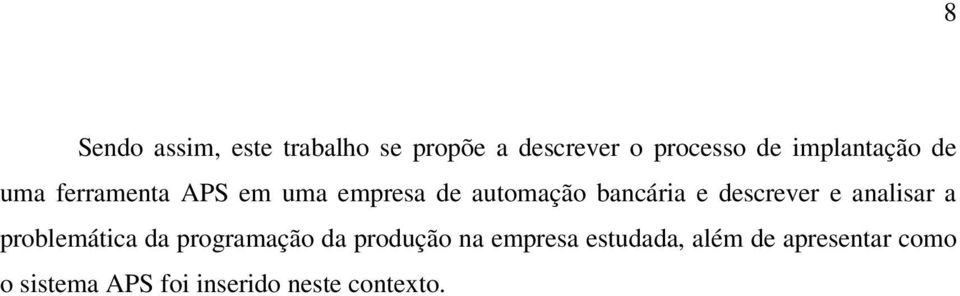 8

Sendo assim, este trabalho se propõe a descrever o processo de implantação de uma ferramenta APS em uma empresa de automação bancária e descrever e analisar a problemática da programação da produção na empresa estudada, além de apresentar como o sistema APS foi inserido neste contexto.